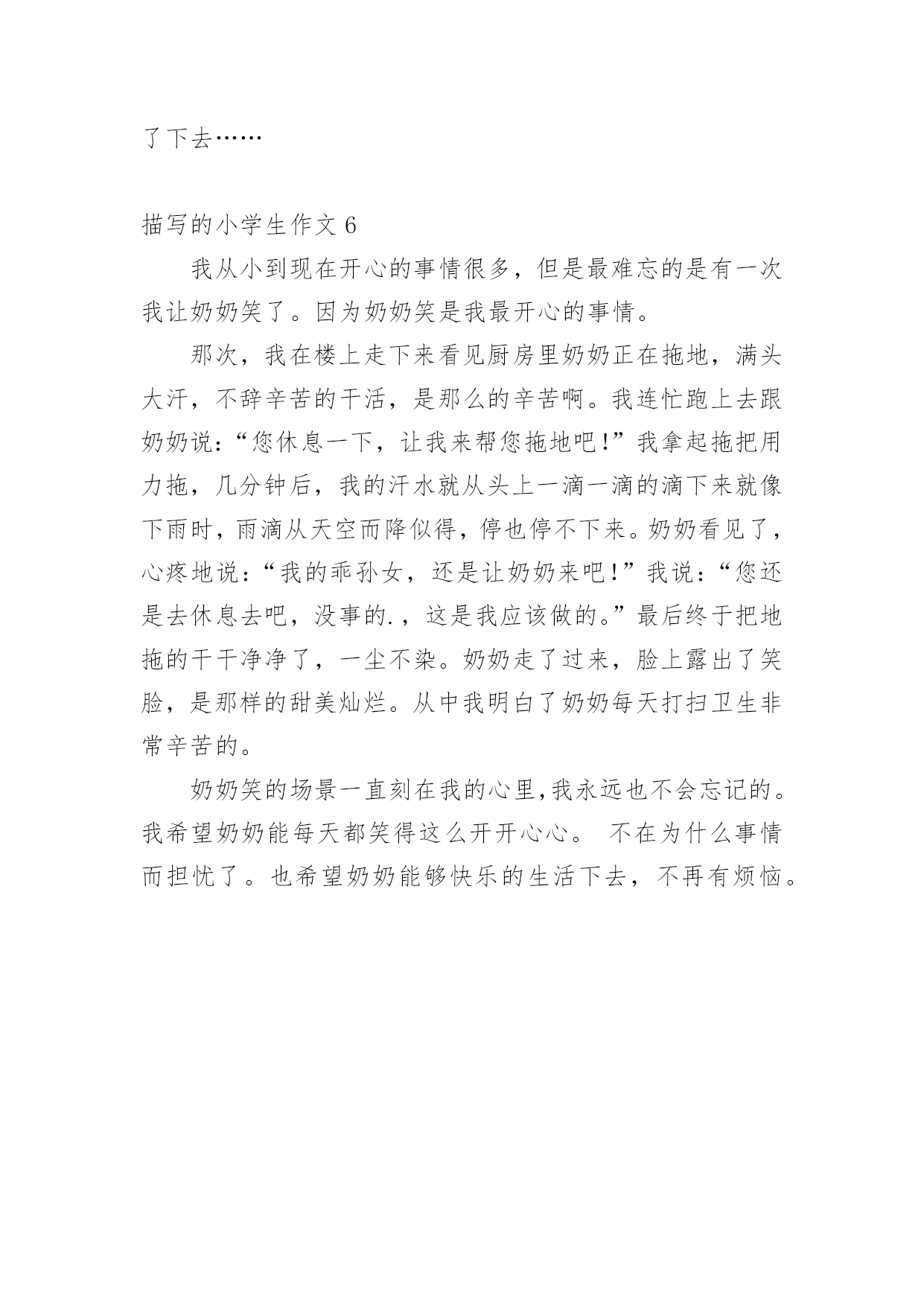 了下去……

描写的小学生作文 6

我从小到现在开心的事情很多，但是最难忘的是有一次我让奶奶笑了。因为奶奶笑是我最开心的事情。

那次，我在楼上走下来看见厨房里奶奶正在拖地，满头大汗，不辞辛苦的干活，是那么的辛苦啊。我连忙跑上去跟奶奶说：“您休息一下，让我来帮您拖地吧!”我拿起拖把用力拖，几分钟后，我的汗水就从头上一滴一滴的滴下来就像下雨时，雨滴从天空而降似得，停也停不下来。奶奶看见了，心疼地说：“我的乖孙女，还是让奶奶来吧!”我说：“您还是去休息去吧，没事的.，这是我应该做的。”最后终于把地拖的干干净净了，一尘不染。奶奶走了过来，脸上露出了笑脸，是那样的甜美灿烂。从中我明白了奶奶每天打扫卫生非常辛苦的。

奶奶笑的场景一直刻在我的心里,我永远也不会忘记的。我希望奶奶能每天都笑得这么开开心心。 不在为什么事情而担忧了。也希望奶奶能够快乐的生活下去，不再有烦恼。